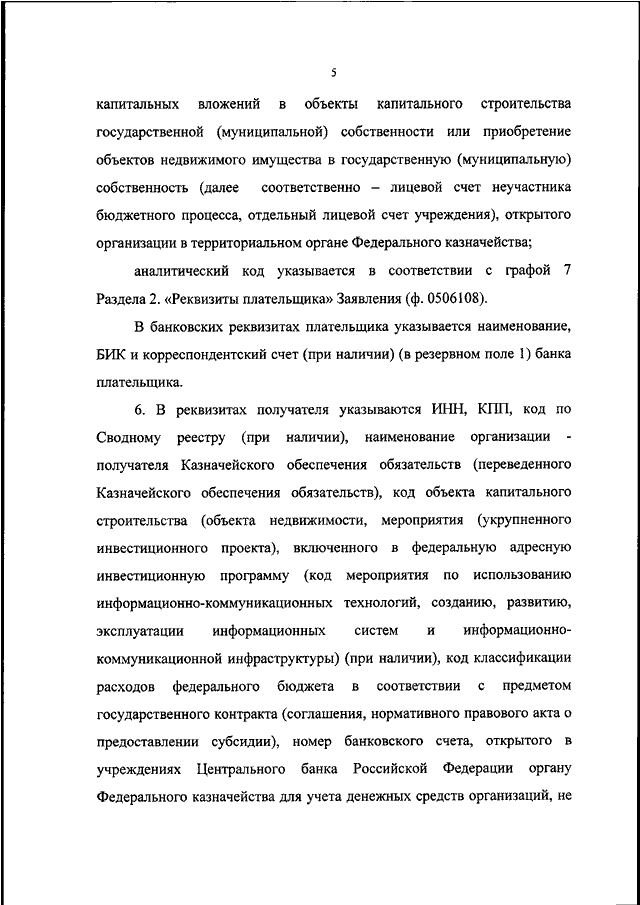 5

капитальных вложений в объекты капитального строительства государственной (муниципальной) собственности или приобретение объектов недвижимого имущества в государственную (муниципальную) собственность (далее соответственно – лицевой счет неучастника бюджетного процесса, отдельный лицевой счет учреждения), открытого организации в территориальном органе Федерального казначейства;

аналитический код указывается в соответствии с графой 7 Раздела 2. «Реквизиты плательщика» Заявления (ф. 0506108).

В банковских реквизитах плательщика указывается наименование, БИК и корреспондентский счет (при наличии) (в резервном поле 1) банка плательщика.

6. В реквизитах получателя указываются ИНН, КПП, код по Сводному реестру (при наличии), наименование организации - получателя Казначейского обеспечения обязательств (переведенного Казначейского обеспечения обязательств), код объекта капитального строительства (объекта недвижимости, мероприятия (укрупненного инвестиционного проекта), включенного в федеральную адресную инвестиционную программу (код мероприятия по использованию информационно-коммуникационных технологий, созданию, развитию, эксплуатации информационных систем и информационно-коммуникационной инфраструктуры) (при наличии), код классификации расходов федерального бюджета в соответствии с предметом государственного контракта (соглашения, нормативного правового акта о предоставлении субсидии), номер банковского счета, открытого в учреждениях Центрального банка Российской Федерации органу Федерального казначейства для учета денежных средств организаций, не